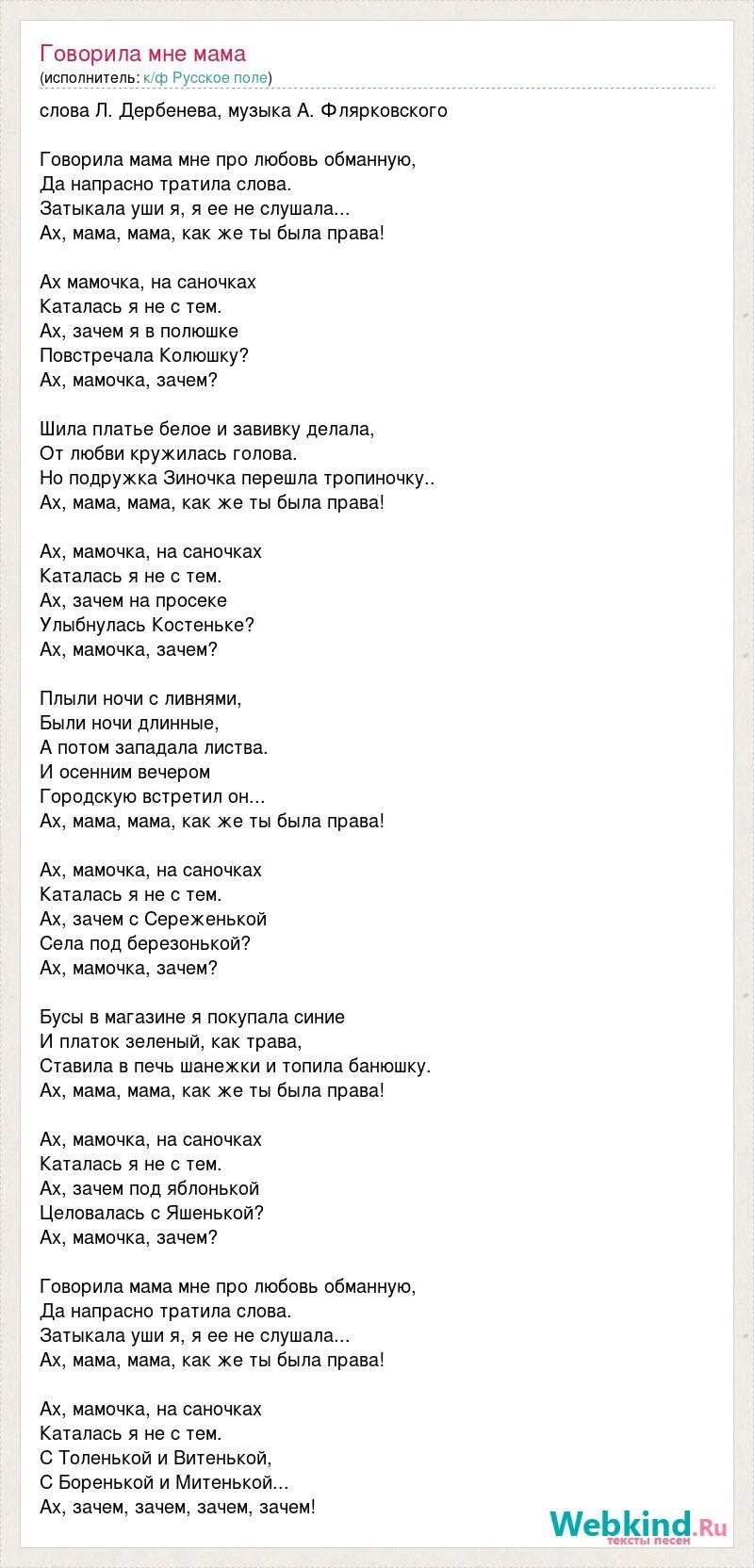 Говорила мне мама
(исполнитель: к/ф Русское поле)

слова Л. Дербенева, музыка А. Флярковского

Говорила мама мне про любовь обманную,
Да напрасно тратила слова.
Затыкала уши я, я ее не слушала...
Ах, мама, мама, как же ты была права!

Ах мамочка, на саночках
Каталась я не с тем.
Ах, зачем я в полюшке
Повстречала Колюшку?
Ах, мамочка, зачем?

Шила платье белое и завивку делала,
От любви кружилась голова.
Но подружка Зиночка перешла тропиночку..
Ах, мама, мама, как же ты была права!

Ах, мамочка, на саночках
Каталась я не с тем.
Ах, зачем на просеке
Улыбнулась Костеньке?
Ах, мамочка, зачем?

Плыли ночи с ливнями,
Были ночи длинные,
А потом западала листва.
И осенним вечером
Городскую встретил он...
Ах, мама, мама, как же ты была права!

Ах, мамочка, на саночках
Каталась я не с тем.
Ах, зачем с Сереженькой
Села под березонькой?
Ах, мамочка, зачем?

Бусы в магазине я покупала синие
И платок зеленый, как трава,
Ставила в печь шанежки и топила банюшку.
Ах, мама, мама, как же ты была права!

Ах, мамочка, на саночках
Каталась я не с тем.
Ах, зачем под яблонькой
Целовалась с Яшенькой?
Ах, мамочка, зачем?

Говорила мама мне про любовь обманную,
Да напрасно тратила слова.
Затыкала уши я, я ее не слушала...
Ах, мама, мама, как же ты была права!

Ах, мамочка, на саночках
Каталась я не с тем.
С Толенькой и Витенькой,
С Боренькой и Митенькой...
Ах, зачем, зачем, зачем, зачем!

Webkind.Ru
тексты песен